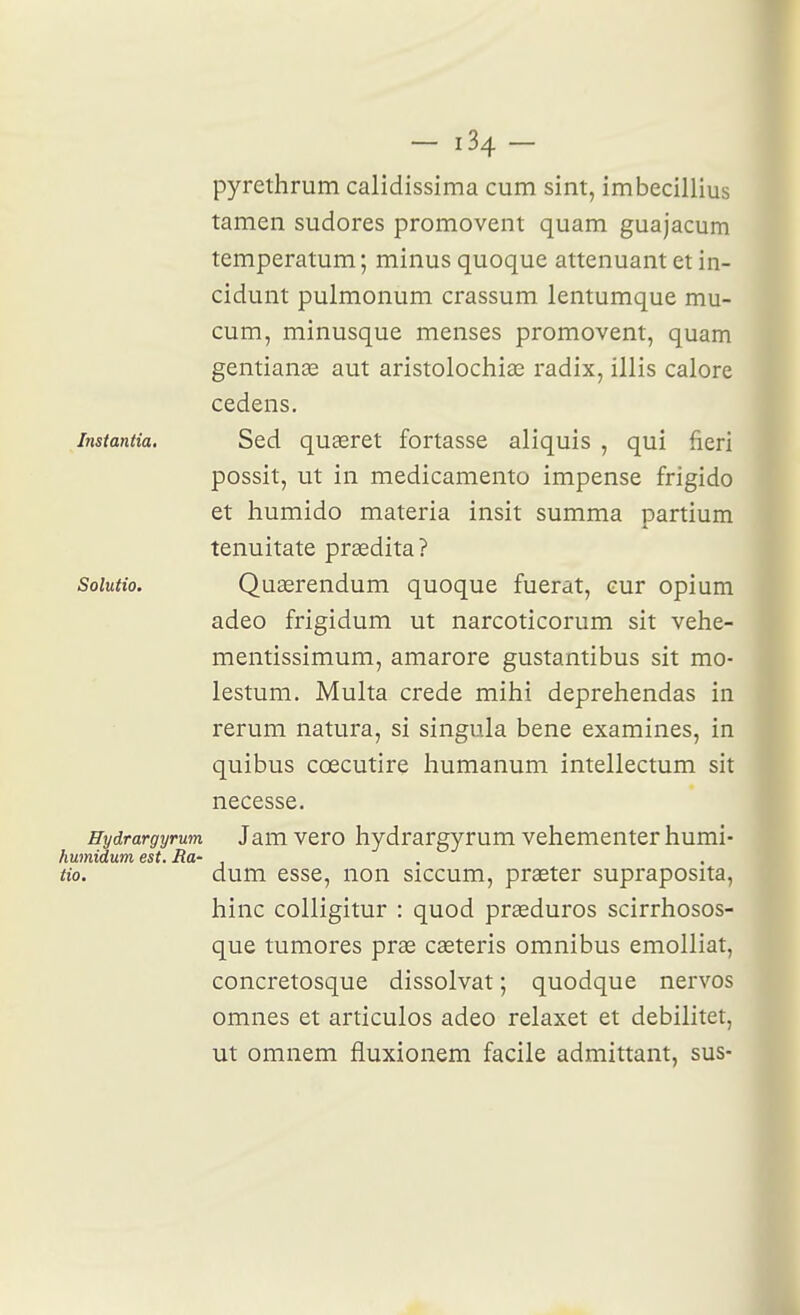 — 134 —

pyrethrum calidissima cum sint, imbecillius tamen sudores promovent quam guajacum temperatum; minus quoque attenuant et incidunt pulmonum crassum lentumque mucum, minusque menses promovent, quam gentianæ aut aristolochiæ radix, illis calore cedens.

Instantia.

Sed quæret fortasse aliquis , qui fieri possit, ut in medicamento impense frigido et humido materia insit summa partium tenuitate prædita?

Solutio.

Quærendum quoque fuerat, cur opium adeo frigidum ut narcoticorum sit vehementissimum, amarore gustantibus sit molestum. Multa crede mihi deprehendas in rerum natura, si singula bene examines, in quibus cœcutire humanum intellectum sit necesse.

Hydrargyrum humidum est. Ratio.

Jam vero hydrargyrum vehementer humidum esse, non siccum, præter supraposita, hinc colligitur : quod præduros scirrhososque tumores præ cæteris omnibus emolliat, concretosque dissolvat; quodque nervos omnes et articulos adeo relaxet et debilitet, ut omnem fluxionem facile admittant, sus-